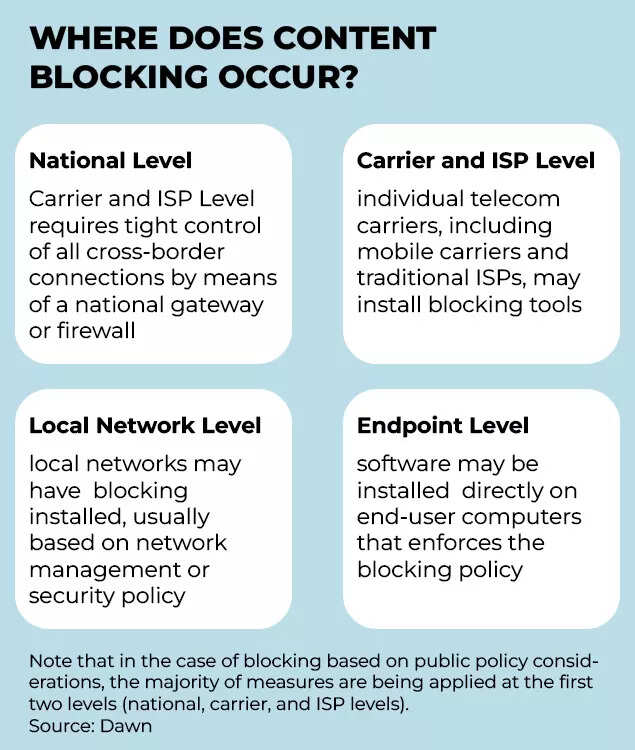 WHERE DOES CONTENT BLOCKING OCCUR?

National Level

Carrier and ISP Level requires tight control of all cross-border connections by means of a national gateway or firewall

Carrier and ISP Level

individual telecom carriers, including mobile carriers and traditional ISPs, may install blocking tools

Local Network Level

local networks may have blocking installed, usually based on network management or security policy

Endpoint Level

software may be installed directly on end-user computers that enforces the blocking policy

Note that in the case of blocking based on public policy considerations, the majority of measures are being applied at the first two levels (national, carrier, and ISP levels).
Source: Dawn